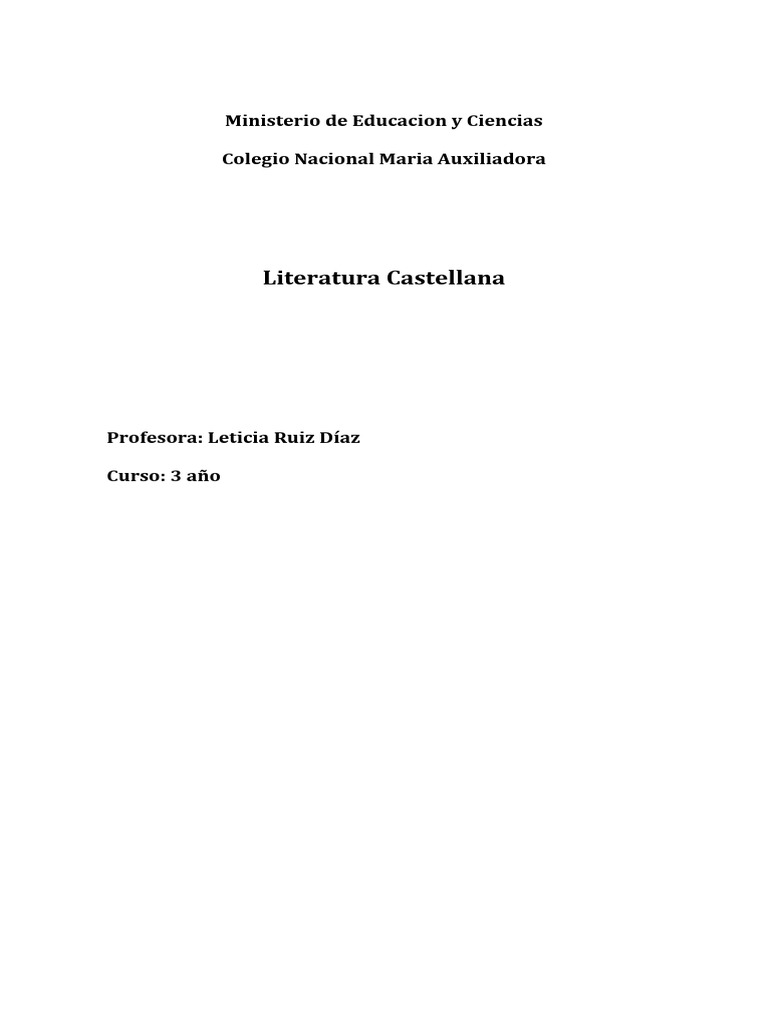 Ministerio de Educacion y Ciencias

Colegio Nacional Maria Auxiliadora

Literatura Castellana

Profesora: Leticia Ruiz Díaz

Curso: 3 año